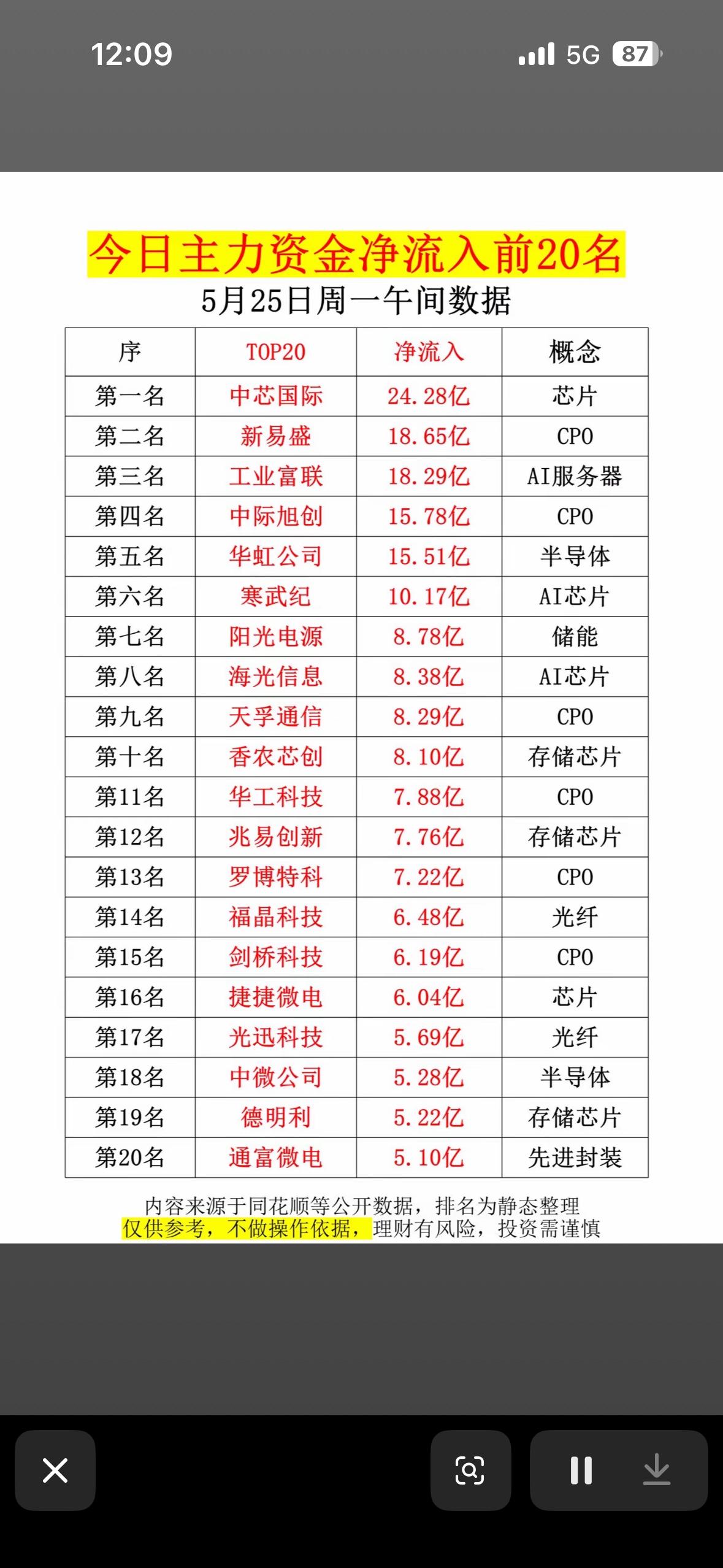 12:09
5G 87

今日主力资金净流入前20名
5月25日周一午间数据

| 序 | TOP20 | 净流入 | 概念 |
|---|---|---|---|
| 第一名 | 中芯国际 | 24.28亿 | 芯片 |
| 第二名 | 新易盛 | 18.65亿 | CPO |
| 第三名 | 工业富联 | 18.29亿 | AI服务器 |
| 第四名 | 中际旭创 | 15.78亿 | CPO |
| 第五名 | 华虹公司 | 15.51亿 | 半导体 |
| 第六名 | 寒武纪 | 10.17亿 | AI芯片 |
| 第七名 | 阳光电源 | 8.78亿 | 储能 |
| 第八名 | 海光信息 | 8.38亿 | AI芯片 |
| 第九名 | 天孚通信 | 8.29亿 | CPO |
| 第十名 | 香农芯创 | 8.10亿 | 存储芯片 |
| 第11名 | 华工科技 | 7.88亿 | CPO |
| 第12名 | 兆易创新 | 7.76亿 | 存储芯片 |
| 第13名 | 罗博特科 | 7.22亿 | CPO |
| 第14名 | 福晶科技 | 6.48亿 | 光纤 |
| 第15名 | 剑桥科技 | 6.19亿 | CPO |
| 第16名 | 捷捷微电 | 6.04亿 | 芯片 |
| 第17名 | 光迅科技 | 5.69亿 | 光纤 |
| 第18名 | 中微公司 | 5.28亿 | 半导体 |
| 第19名 | 德明利 | 5.22亿 | 存储芯片 |
| 第20名 | 通富微电 | 5.10亿 | 先进封装 |

内容来源于同花顺等公开数据，排名为静态整理
仅供参考，不做操作依据，理财有风险，投资需谨慎